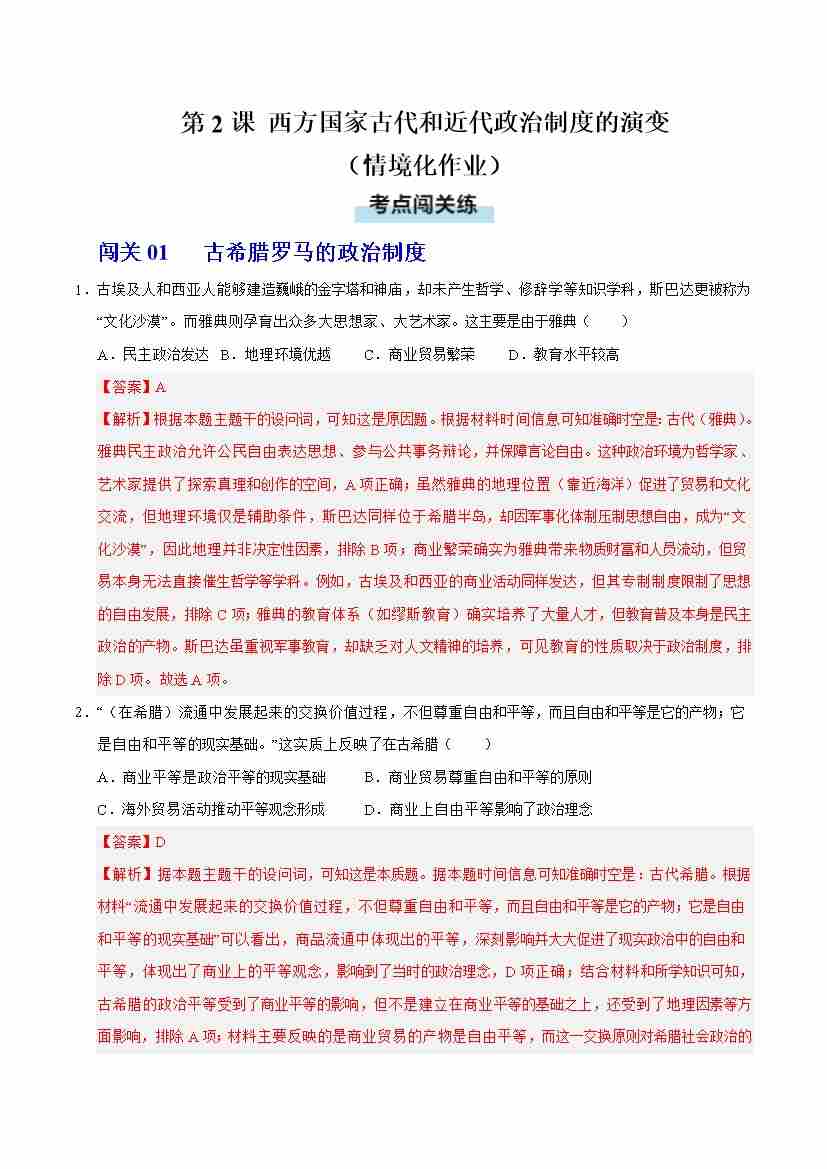 第 2 课 西方国家古代和近代政治制度的演变
（情境化作业）

考点闯关练

闯关 01 古希腊罗马的政治制度

1．古埃及人和西亚人能够建造巍峨的金字塔和神庙，却未产生哲学、修辞学等知识学科，斯巴达更被称为“文化沙漠”。而雅典则孕育出众多大思想家、大艺术家。这主要是由于雅典（　　）

A．民主政治发达　B．地理环境优越　　C．商业贸易繁荣　　D．教育水平较高

【答案】A

【解析】根据本题主题干的设问词，可知这是原因题。根据材料时间信息可知准确时空是：古代（雅典）。雅典民主政治允许公民自由表达思想、参与公共事务辩论，并保障言论自由。这种政治环境为哲学家、艺术家提供了探索真理和创作的空间，A 项正确；虽然雅典的地理位置（靠近海洋）促进了贸易和文化交流，但地理环境仅是辅助条件，斯巴达同样位于希腊半岛，却因军事化体制压制思想自由，成为“文化沙漠”，因此地理并非决定性因素，排除 B 项；商业繁荣确实为雅典带来物质财富和人员流动，但贸易本身无法直接催生哲学等学科。例如，古埃及和西亚的商业活动同样发达，但其专制制度限制了思想的自由发展，排除 C 项；雅典的教育体系（如缪斯教育）确实培养了大量人才，但教育普及本身是民主政治的产物。斯巴达虽重视军事教育，却缺乏对人文精神的培养，可见教育的性质取决于政治制度，排除 D 项。故选 A 项。

2．“（在希腊）流通中发展起来的交换价值过程，不但尊重自由和平等，而且自由和平等是它的产物；它是自由和平等的现实基础。”这实质上反映了在古希腊（　　）

A．商业平等是政治平等的现实基础　　　B．商业贸易尊重自由和平等的原则

C．海外贸易活动推动平等观念形成　　　D．商业上自由平等影响了政治理念

【答案】D

【解析】据本题主题干的设问词，可知这是本质题。据本题时间信息可知准确时空是：古代希腊。根据材料“流通中发展起来的交换价值过程，不但尊重自由和平等，而且自由和平等是它的产物；它是自由和平等的现实基础”可以看出，商品流通中体现出的平等，深刻影响并大大促进了现实政治中的自由和平等，体现出了商业上的平等观念，影响到了当时的政治理念，D 项正确；结合材料和所学知识可知，古希腊的政治平等受到了商业平等的影响，但不是建立在商业平等的基础之上，还受到了地理因素等方面影响，排除 A 项；材料主要反映的是商业贸易的产物是自由平等，而这一交换原则对希腊社会政治的